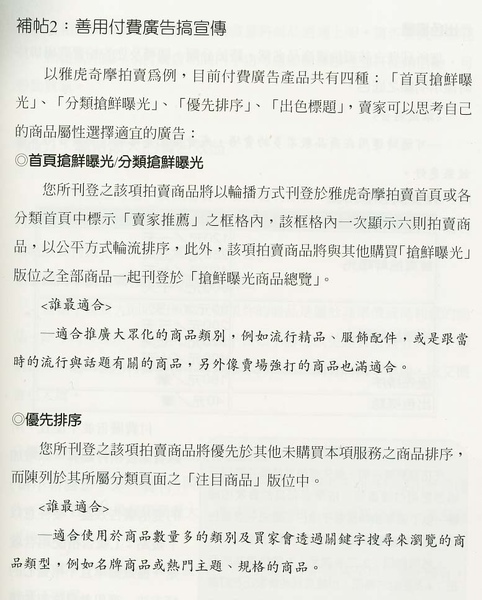 補帖2：善用付費廣告搞宣傳

以雅虎奇摩拍賣爲例，目前付費廣告產品共有四種：「首頁搶鮮曝光」、「分類搶鮮曝光」、「優先排序」、「出色標題」，賣家可以思考自己的商品屬性選擇適宜的廣告：

◎首頁搶鮮曝光/分類搶鮮曝光

您所刊登之該項拍賣商品將以輪播方式刊登於雅虎奇摩拍賣首頁或各分類首頁中標示「賣家推薦」之框格內，該框格內一次顯示六則拍賣商品，以公平方式輪流排序，此外，該項拍賣商品將與其他購買「搶鮮曝光」版位之全部商品一起刊登於「搶鮮曝光商品總覽」。

<誰最適合>

—適合推廣大眾化的商品類別，例如流行精品、服飾配件，或是跟當時的流行與話題有關的商品，另外像賣場強打的商品也滿適合。

◎優先排序

您所刊登之該項拍賣商品將優先於其他未購買本項服務之商品排序，而陳列於其所屬分類頁面之「注目商品」版位中。

<誰最適合>

—適合使用於商品數量多的類別及買家會透過關鍵字搜尋來瀏覽的商品類型，例如名牌商品或熱門主題、規格的商品。